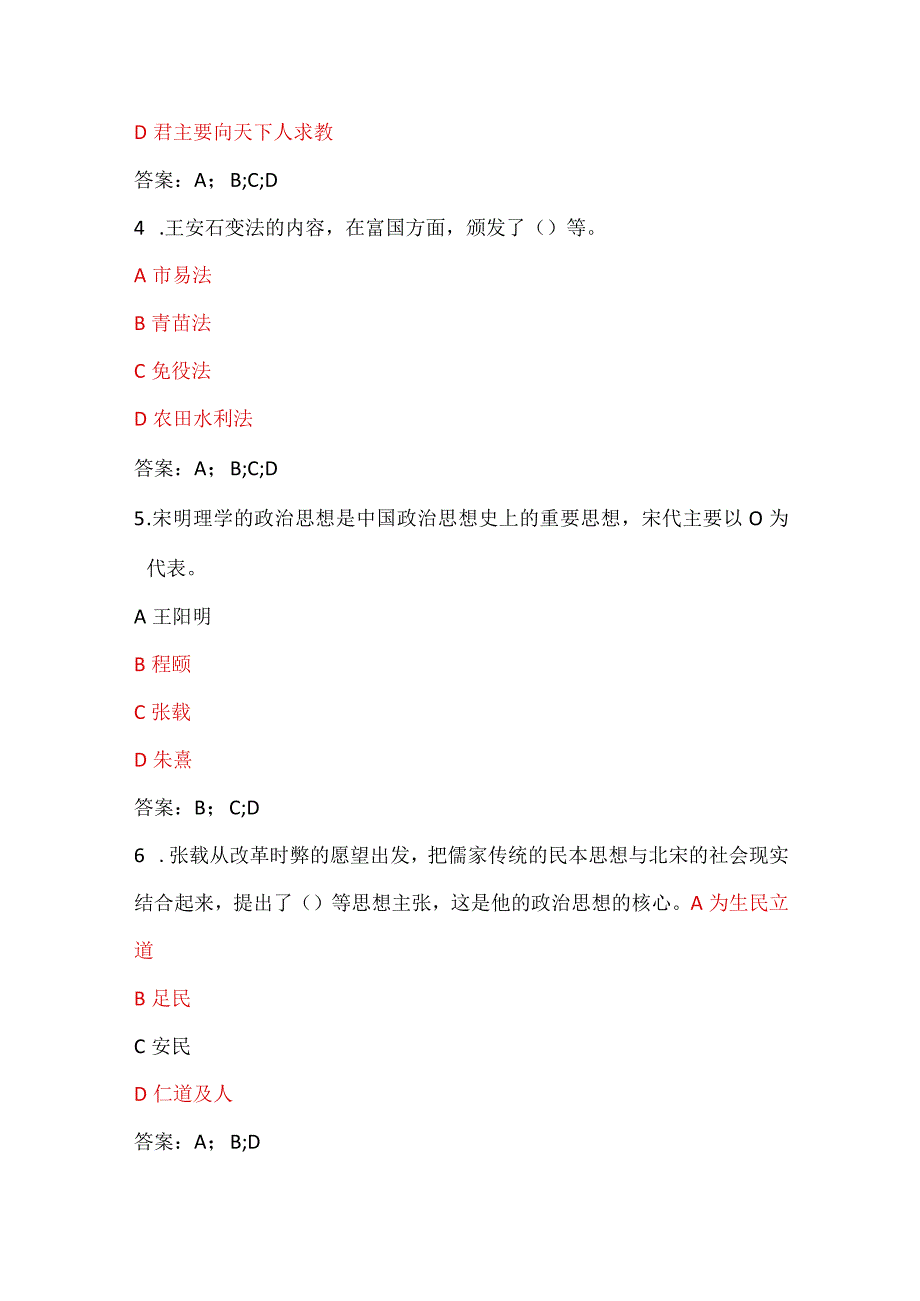 D 君主要向天下人求教

答案：A； B;C;D

4 .王安石变法的内容，在富国方面，颁发了（）等。

A 市易法

B 青苗法

C 免役法

D 农田水利法

答案：A； B;C;D

5.宋明理学的政治思想是中国政治思想史上的重要思想，宋代主要以 O 为代表。

A 王阳明

B 程颐

C 张载

D 朱熹

答案：B； C;D

6 . 张载从改革时弊的愿望出发，把儒家传统的民本思想与北宋的社会现实结合起来，提出了（）等思想主张，这是他的政治思想的核心。A 为生民立道

B 足民

C 安民

D 仁道及人

答案：A； B;D